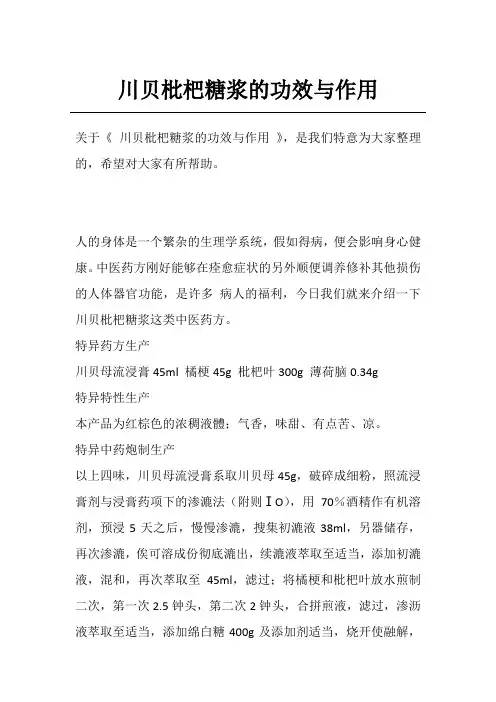 川贝枇杷糖浆的功效与作用

关于《 川贝枇杷糖浆的功效与作用 》，是我们特意为大家整理的，希望对大家有所帮助。

人的身体是一个繁杂的生理学系统，假如得病，便会影响身心健康。中医药方刚好能够在痊愈症状的另外顺便调养修补其他损伤的人体器官功能，是许多 病人的福利，今日我们就来介绍一下川贝枇杷糖浆这类中医药方。

特异药方生产

川贝母流浸膏 45ml 橘梗 45g 枇杷叶 300g 薄荷脑 0.34g

特异特性生产

本产品为红棕色的浓稠液體；气香，味甜、有点苦、凉。

特异中药炮制生产

以上四味，川贝母流浸膏系取川贝母 45g，破碎成细粉，照流浸膏剂与浸膏药项下的渗漉法（附则ⅠO），用 70%酒精作有机溶剂，预浸 5 天之后，慢慢渗漉，搜集初漉液 38ml，另器储存，再次渗漉，俟可溶成份彻底漉出，续漉液萃取至适当，添加初漉液，混和，再次萃取至 45ml，滤过；将橘梗和枇杷叶放水煎制二次，第一次 2.5 钟头，第二次 2 钟头，合拼煎液，滤过，渗沥液萃取至适当，添加绵白糖 400g 及添加剂适当，烧开使融解，